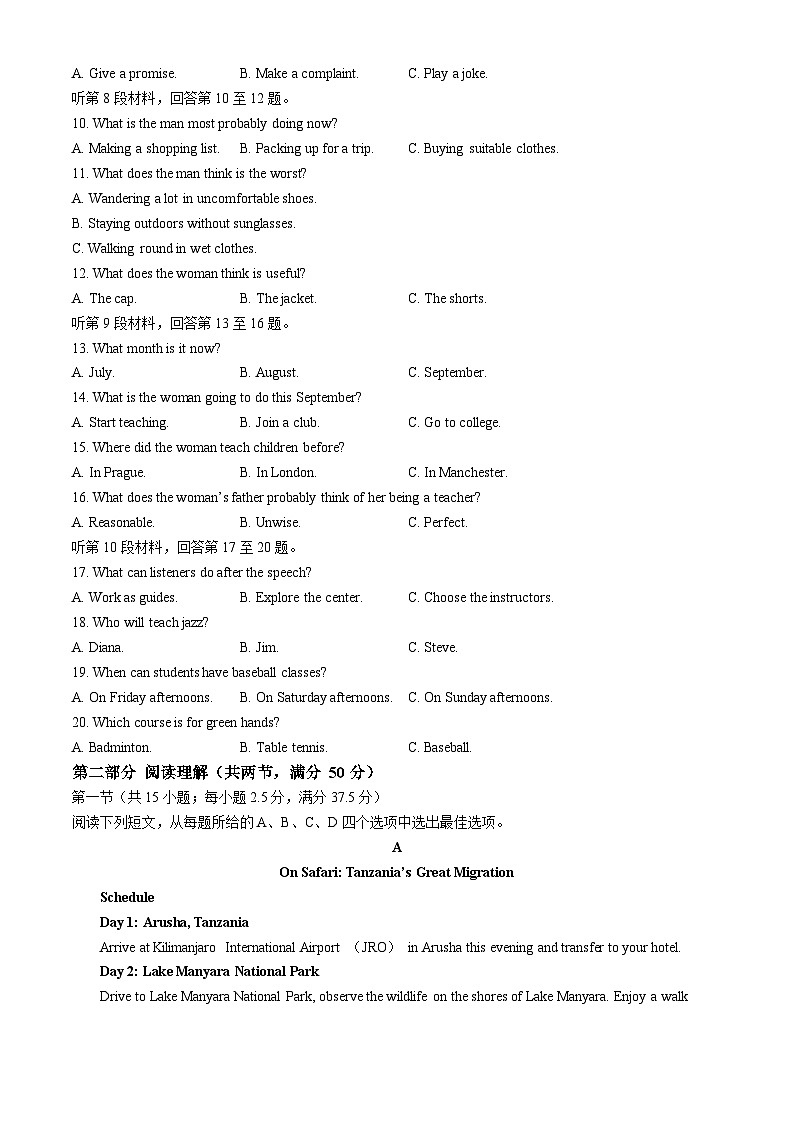 A. Give a promise.　　B. Make a complaint.　　C. Play a joke.

听第 8 段材料，回答第 10 至 12 题。

10. What is the man most probably doing now?

A. Making a shopping list.　　B. Packing up for a trip.　　C. Buying suitable clothes.

11. What does the man think is the worst?

A. Wandering a lot in uncomfortable shoes.

B. Staying outdoors without sunglasses.

C. Walking round in wet clothes.

12. What does the woman think is useful?

A. The cap.　　B. The jacket.　　C. The shorts.

听第 9 段材料，回答第 13 至 16 题。

13. What month is it now?

A. July.　　B. August.　　C. September.

14. What is the woman going to do this September?

A. Start teaching.　　B. Join a club.　　C. Go to college.

15. Where did the woman teach children before?

A. In Prague.　　B. In London.　　C. In Manchester.

16. What does the woman's father probably think of her being a teacher?

A. Reasonable.　　B. Unwise.　　C. Perfect.

听第 10 段材料，回答第 17 至 20 题。

17. What can listeners do after the speech?

A. Work as guides.　　B. Explore the center.　　C. Choose the instructors.

18. Who will teach jazz?

A. Diana.　　B. Jim.　　C. Steve.

19. When can students have baseball classes?

A. On Friday afternoons.　　B. On Saturday afternoons.　　C. On Sunday afternoons.

20. Which course is for green hands?

A. Badminton.　　B. Table tennis.　　C. Baseball.

第二部分 阅读理解（共两节，满分 50 分）

第一节（共 15 小题；每小题 2.5 分，满分 37.5 分）

阅读下列短文，从每题所给的 A、B、C、D 四个选项中选出最佳选项。

A

On Safari: Tanzania's Great Migration

Schedule

Day 1: Arusha, Tanzania

Arrive at Kilimanjaro International Airport （JRO） in Arusha this evening and transfer to your hotel.

Day 2: Lake Manyara National Park

Drive to Lake Manyara National Park, observe the wildlife on the shores of Lake Manyara. Enjoy a walk